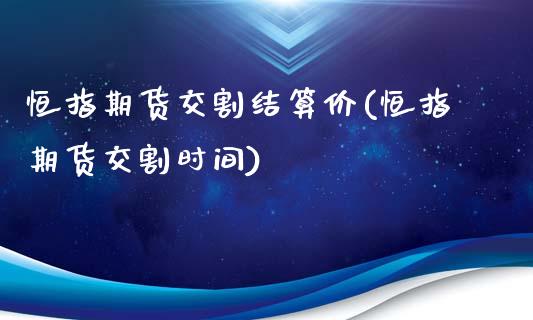 恒指期货交割结算价(恒指期货交割时间)